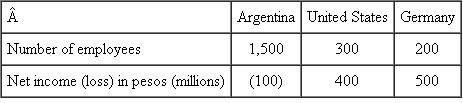 | Â | Argentina | United States | Germany |
|---|---|---|---|
| Number of employees | 1,500 | 300 | 200 |
| Net income (loss) in pesos (millions) | (100) | 400 | 500 |